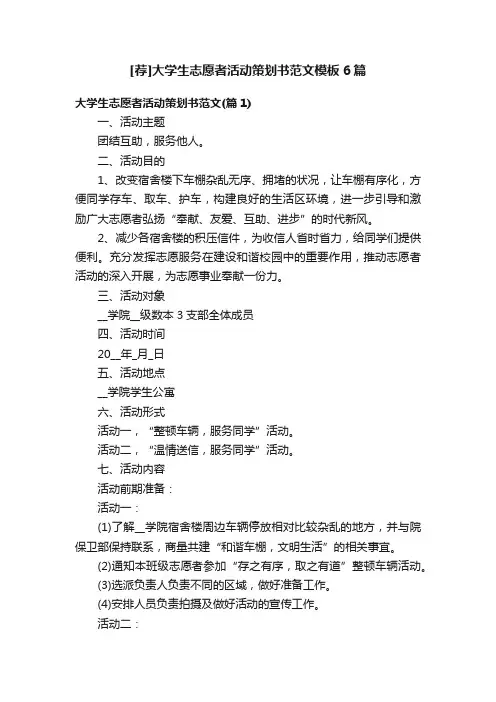 [荐]大学生志愿者活动策划书范文模板6篇

大学生志愿者活动策划书范文(篇1)

一、活动主题

团结互助，服务他人。

二、活动目的

1、改变宿舍楼下车棚杂乱无序、拥堵的状况，让车棚有序化，方便同学存车、取车、护车，构建良好的生活区环境，进一步引导和激励广大志愿者弘扬“奉献、友爱、互助、进步”的时代新风。

2、减少各宿舍楼的积压信件，为收信人省时省力，给同学们提供便利。充分发挥志愿服务在建设和谐校园中的重要作用，推动志愿者活动的深入开展，为志愿事业奉献一份力。

三、活动对象

__学院__级数本3支部全体成员

四、活动时间

20__年_月_日

五、活动地点

__学院学生公寓

六、活动形式

活动一，“整顿车辆，服务同学”活动。

活动二，“温情送信，服务同学”活动。

七、活动内容

活动前期准备：

活动一：

(1)了解__学院宿舍楼周边车辆停放相对比较杂乱的地方，并与院保卫部保持联系，商量共建“和谐车棚，文明生活”的相关事宜。

(2)通知本班级志愿者参加“存之有序，取之有道”整顿车辆活动。

(3)选派负责人负责不同的区域，做好准备工作。

(4)安排人员负责拍摄及做好活动的宣传工作。

活动二：